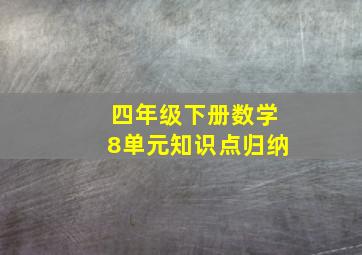 四年级下册数学
8单元知识点归纳